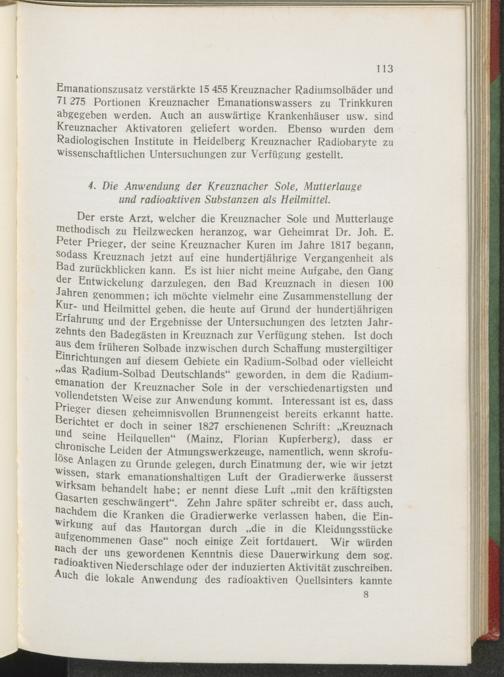 113

Emanationszusatz verstärkte 15 455 Kreuznacher Radiumsolbäder und 71 275 Portionen Kreuznacher Emanationswassers zu Trinkkuren abgegeben werden. Auch an auswärtige Krankenhäuser usw. sind Kreuznacher Aktivatoren geliefert worden. Ebenso wurden dem Radiologischen Institute in Heidelberg Kreuznacher Radiobaryte zu wissenschaftlichen Untersuchungen zur Verfügung gestellt.

4. Die Anwendung der Kreuznacher Sole, Mutterlauge und radioaktiven Substanzen als Heilmittel.

Der erste Arzt, welcher die Kreuznacher Sole und Mutterlauge methodisch zu Heilzwecken heranzog, war Geheimrat Dr. Joh. E. Peter Prieger, der seine Kreuznacher Kuren im Jahre 1817 begann, sodass Kreuznach jetzt auf eine hundertjährige Vergangenheit als Bad zurückblicken kann. Es ist hier nicht meine Aufgabe, den Gang der Entwickelung darzulegen, den Bad Kreuznach in diesen 100 Jahren genommen; ich möchte vielmehr eine Zusammenstellung der Kur- und Heilmittel geben, die heute auf Grund der hundertjährigen Erfahrung und der Ergebnisse der Untersuchungen des letzten Jahrzehnts den Badegästen in Kreuznach zur Verfügung stehen. Ist doch aus dem früheren Solbade inzwischen durch Schaffung mustergiltiger Einrichtungen auf diesem Gebiete ein Radium-Solbad oder vielleicht „das Radium-Solbad Deutschlands“ geworden, in dem die Radiumemanation der Kreuznacher Sole in der verschiedenartigsten und vollendetsten Weise zur Anwendung kommt. Interessant ist es, dass Prieger diesen geheimnisvollen Brunnengeist bereits erkannt hatte. Berichtet er doch in seiner 1827 erschienenen Schrift: „Kreuznach und seine Heilquellen“ (Mainz, Florian Kupferberg), dass er chronische Leiden der Atmungswerkzeuge, namentlich, wenn skrofulöse Anlagen zu Grunde gelegen, durch Einatmung der, wie wir jetzt wissen, stark emanationshaltigen Luft der Gradierwerke äusserst wirksam behandelt habe; er nennt diese Luft „mit den kräftigsten Gasarten geschwängert“. Zehn Jahre später schreibt er, dass auch, nachdem die Kranken die Gradierwerke verlassen haben, die Einwirkung auf das Hautorgan durch „die in die Kleidungsstücke aufgenommenen Gase“ noch einige Zeit fortdauert. Wir würden nach der uns gewordenen Kenntnis diese Dauerwirkung dem sog. radioaktiven Niederschlage oder der induzierten Aktivität zuschreiben. Auch die lokale Anwendung des radioaktiven Quellsinters kannte

8